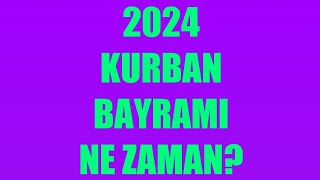 2024
KURBAN
BAYRAMI
NE ZAMAN?